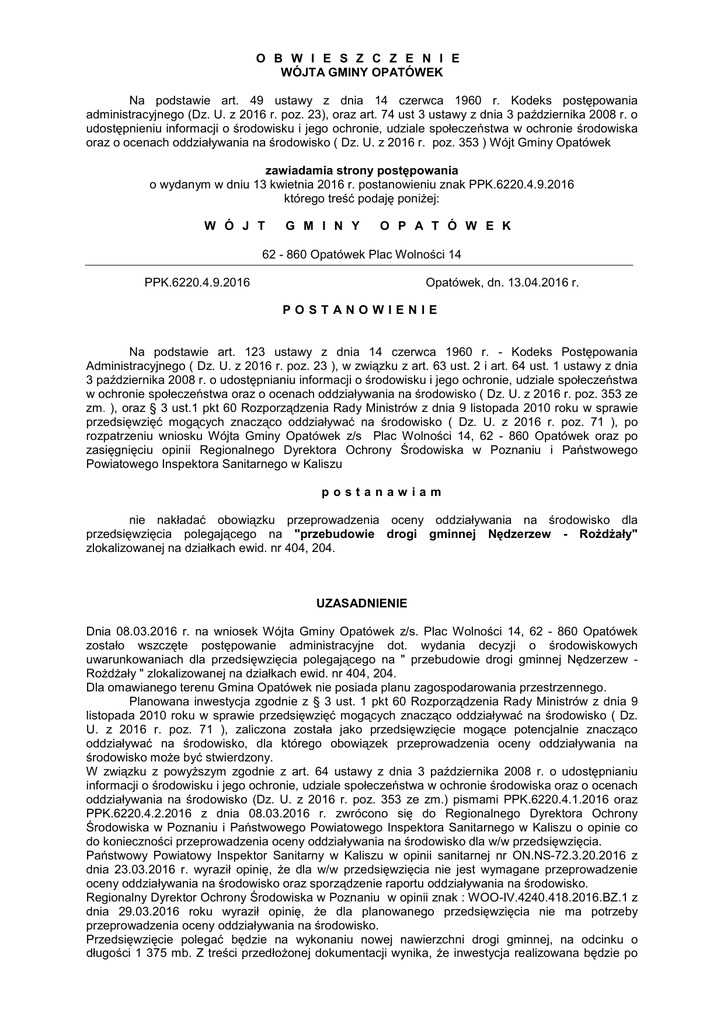 O B W I E S Z C Z E N I E
WÓJTA GMINY OPATÓWEK

Na podstawie art. 49 ustawy z dnia 14 czerwca 1960 r. Kodeks postępowania administracyjnego (Dz. U. z 2016 r. poz. 23), oraz art. 74 ust 3 ustawy z dnia 3 października 2008 r. o udostępnieniu informacji o środowisku i jego ochronie, udziale społeczeństwa w ochronie środowiska oraz o ocenach oddziaływania na środowisko ( Dz. U. z 2016 r. poz. 353 ) Wójt Gminy Opatówek

zawiadamia strony postępowania
o wydanym w dniu 13 kwietnia 2016 r. postanowieniu znak PPK.6220.4.9.2016
którego treść podaję poniżej:

W Ó J T G M I N Y O P A T Ó W E K

62 - 860 Opatówek Plac Wolności 14

PPK.6220.4.9.2016

Opatówek, dn. 13.04.2016 r.

P O S T A N O W I E N I E

Na podstawie art. 123 ustawy z dnia 14 czerwca 1960 r. - Kodeks Postępowania Administracyjnego ( Dz. U. z 2016 r. poz. 23 ), w związku z art. 63 ust. 2 i art. 64 ust. 1 ustawy z dnia 3 października 2008 r. o udostępnianiu informacji o środowisku i jego ochronie, udziale społeczeństwa w ochronie społeczeństwa oraz o ocenach oddziaływania na środowisko ( Dz. U. z 2016 r. poz. 353 ze zm. ), oraz § 3 ust.1 pkt 60 Rozporządzenia Rady Ministrów z dnia 9 listopada 2010 roku w sprawie przedsięwzięć mogących znacząco oddziaływać na środowisko ( Dz. U. z 2016 r. poz. 71 ), po rozpatrzeniu wniosku Wójta Gminy Opatówek z/s Plac Wolności 14, 62 - 860 Opatówek oraz po zasięgnięciu opinii Regionalnego Dyrektora Ochrony Środowiska w Poznaniu i Państwowego Powiatowego Inspektora Sanitarnego w Kaliszu

p o s t a n a w i a m

nie nakładać obowiązku przeprowadzenia oceny oddziaływania na środowisko dla przedsięwzięcia polegającego na "przebudowie drogi gminnej Nędzerzew - Rożdżały" zlokalizowanej na działkach ewid. nr 404, 204.

UZASADNIENIE

Dnia 08.03.2016 r. na wniosek Wójta Gminy Opatówek z/s. Plac Wolności 14, 62 - 860 Opatówek zostało wszczęte postępowanie administracyjne dot. wydania decyzji o środowiskowych uwarunkowaniach dla przedsięwzięcia polegającego na " przebudowie drogi gminnej Nędzerzew - Rożdżały " zlokalizowanej na działkach ewid. nr 404, 204.
Dla omawianego terenu Gmina Opatówek nie posiada planu zagospodarowania przestrzennego.

Planowana inwestycja zgodnie z § 3 ust. 1 pkt 60 Rozporządzenia Rady Ministrów z dnia 9 listopada 2010 roku w sprawie przedsięwzięć mogących znacząco oddziaływać na środowisko ( Dz. U. z 2016 r. poz. 71 ), zaliczona została jako przedsięwzięcie mogące potencjalnie znacząco oddziaływać na środowisko, dla którego obowiązek przeprowadzenia oceny oddziaływania na środowisko może być stwierdzony.
W związku z powyższym zgodnie z art. 64 ustawy z dnia 3 października 2008 r. o udostępnianiu informacji o środowisku i jego ochronie, udziale społeczeństwa w ochronie środowiska oraz o ocenach oddziaływania na środowisko (Dz. U. z 2016 r. poz. 353 ze zm.) pismami PPK.6220.4.1.2016 oraz PPK.6220.4.2.2016 z dnia 08.03.2016 r. zwrócono się do Regionalnego Dyrektora Ochrony Środowiska w Poznaniu i Państwowego Powiatowego Inspektora Sanitarnego w Kaliszu o opinie co do konieczności przeprowadzenia oceny oddziaływania na środowisko dla w/w przedsięwzięcia.
Państwowy Powiatowy Inspektor Sanitarny w Kaliszu w opinii sanitarnej nr ON.NS-72.3.20.2016 z dnia 23.03.2016 r. wyraził opinię, że dla w/w przedsięwzięcia nie jest wymagane przeprowadzenie oceny oddziaływania na środowisko oraz sporządzenie raportu oddziaływania na środowisko.
Regionalny Dyrektor Ochrony Środowiska w Poznaniu w opinii znak : WOO-IV.4240.418.2016.BZ.1 z dnia 29.03.2016 roku wyraził opinię, że dla planowanego przedsięwzięcia nie ma potrzeby przeprowadzenia oceny oddziaływania na środowisko.
Przedsięwzięcie polegać będzie na wykonaniu nowej nawierzchni drogi gminnej, na odcinku o długości 1 375 mb. Z treści przedłożonej dokumentacji wynika, że inwestycja realizowana będzie po